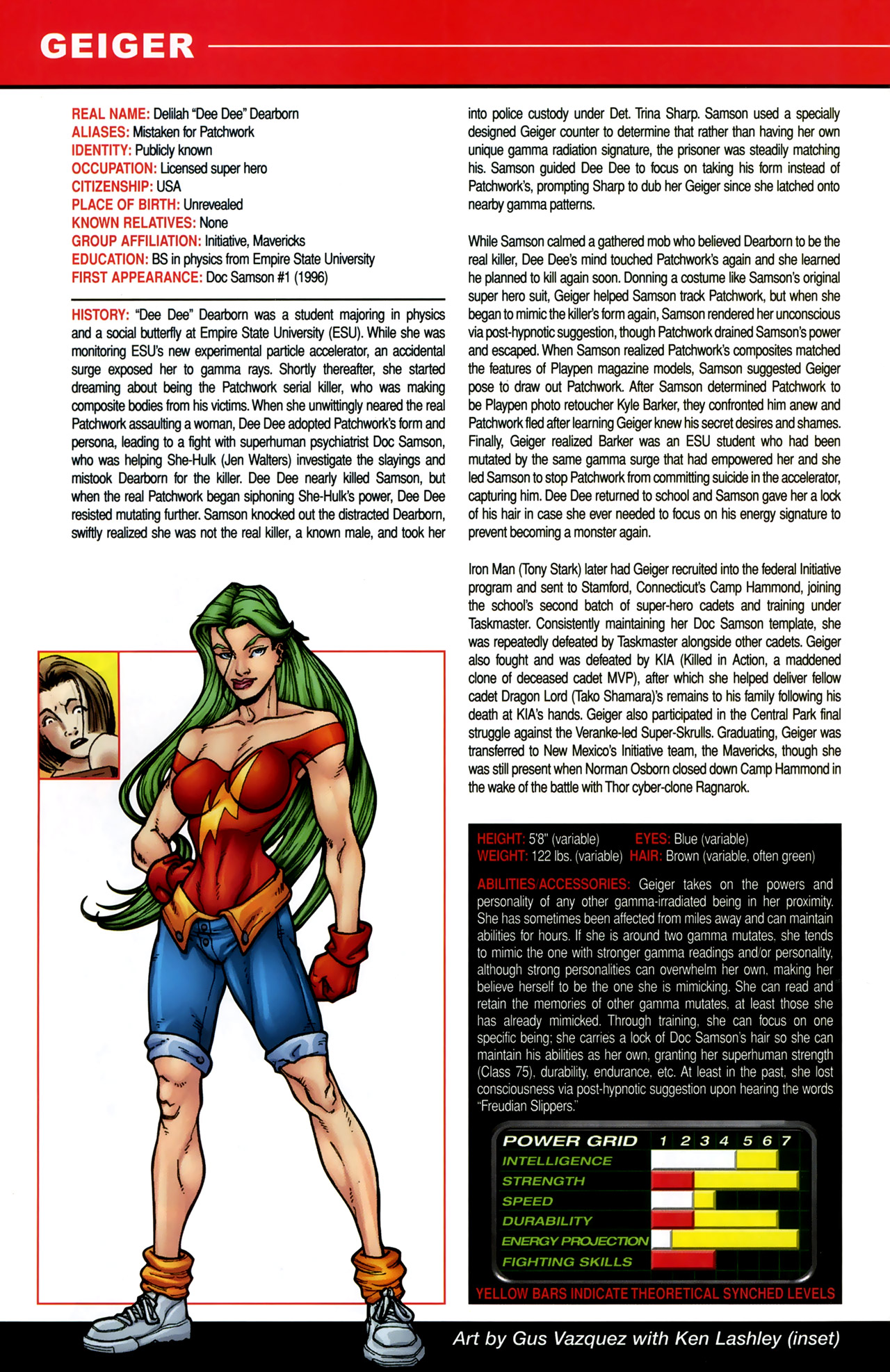 GEIGER

REAL NAME: Delilah "Dee Dee" Dearborn
ALIASES: Mistaken for Patchwork
IDENTITY: Publicly known
OCCUPATION: Licensed super hero
CITIZENSHIP: USA
PLACE OF BIRTH: Unrevealed
KNOWN RELATIVES: None
GROUP AFFILIATION: Initiative, Mavericks
EDUCATION: BS in physics from Empire State University
FIRST APPEARANCE: Doc Samson #1 (1996)

HISTORY: "Dee Dee" Dearborn was a student majoring in physics and a social butterfly at Empire State University (ESU). While she was monitoring ESU's new experimental particle accelerator, an accidental surge exposed her to gamma rays. Shortly thereafter, she started dreaming about being the Patchwork serial killer, who was making composite bodies from his victims. When she unwittingly neared the real Patchwork assaulting a woman, Dee Dee adopted Patchwork's form and persona, leading to a fight with superhuman psychiatrist Doc Samson, who was helping She-Hulk (Jen Walters) investigate the slayings and mistook Dearborn for the killer. Dee Dee nearly killed Samson, but when the real Patchwork began siphoning She-Hulk's power, Dee Dee resisted mutating further. Samson knocked out the distracted Dearborn, swiftly realized she was not the real killer, a known male, and took her into police custody under Det. Trina Sharp. Samson used a specially designed Geiger counter to determine that rather than having her own unique gamma radiation signature, the prisoner was steadily matching his. Samson guided Dee Dee to focus on taking his form instead of Patchwork's, prompting Sharp to dub her Geiger since she latched onto nearby gamma patterns.

While Samson calmed a gathered mob who believed Dearborn to be the real killer, Dee Dee's mind touched Patchwork's again and she learned he planned to kill again soon. Donning a costume like Samson's original super hero suit, Geiger helped Samson track Patchwork, but when she began to mimic the killer's form again, Samson rendered her unconscious via post-hypnotic suggestion, though Patchwork drained Samson's power and escaped. When Samson realized Patchwork's composites matched the features of Playpen magazine models, Samson suggested Geiger pose to draw out Patchwork. After Samson determined Patchwork to be Playpen photo retoucher Kyle Barker, they confronted him anew and Patchwork fled after learning Geiger knew his secret desires and shames. Finally, Geiger realized Barker was an ESU student who had been mutated by the same gamma surge that had empowered her and she led Samson to stop Patchwork from committing suicide in the accelerator, capturing him. Dee Dee returned to school and Samson gave her a lock of his hair in case she ever needed to focus on his energy signature to prevent becoming a monster again.

Iron Man (Tony Stark) later had Geiger recruited into the federal Initiative program and sent to Stamford, Connecticut's Camp Hammond, joining the school's second batch of super-hero cadets and training under Taskmaster. Consistently maintaining her Doc Samson template, she was repeatedly defeated by Taskmaster alongside other cadets. Geiger also fought and was defeated by KIA (Killed in Action, a maddened clone of deceased cadet MVP), after which she helped deliver fellow cadet Dragon Lord (Tako Shamara)'s remains to his family following his death at KIA's hands. Geiger also participated in the Central Park final struggle against the Veranke-led Super-Skrulls. Graduating, Geiger was transferred to New Mexico's Initiative team, the Mavericks, though she was still present when Norman Osborn closed down Camp Hammond in the wake of the battle with Thor cyber-clone Ragnarok.

HEIGHT: 5'8" (variable) EYES: Blue (variable)
WEIGHT: 122 lbs. (variable) HAIR: Brown (variable, often green)

ABILITIES/ACCESSORIES: Geiger takes on the powers and personality of any other gamma-irradiated being in her proximity. She has sometimes been affected from miles away and can maintain abilities for hours. If she is around two gamma mutates, she tends to mimic the one with stronger gamma readings and/or personality, although strong personalities can overwhelm her own, making her believe herself to be the one she is mimicking. She can read and retain the memories of other gamma mutates, at least those she has already mimicked. Through training, she can focus on one specific being; she carries a lock of Doc Samson's hair so she can maintain his abilities as her own, granting her superhuman strength (Class 75), durability, endurance, etc. At least in the past, she lost consciousness via post-hypnotic suggestion upon hearing the words "Freudian Slippers."

POWER GRID 1 2 3 4 5 6 7
INTELLIGENCE
STRENGTH
SPEED
DURABILITY
ENERGY PROJECTION
FIGHTING SKILLS

YELLOW BARS INDICATE THEORETICAL SYNCHED LEVELS

Art by Gus Vazquez with Ken Lashley (inset)